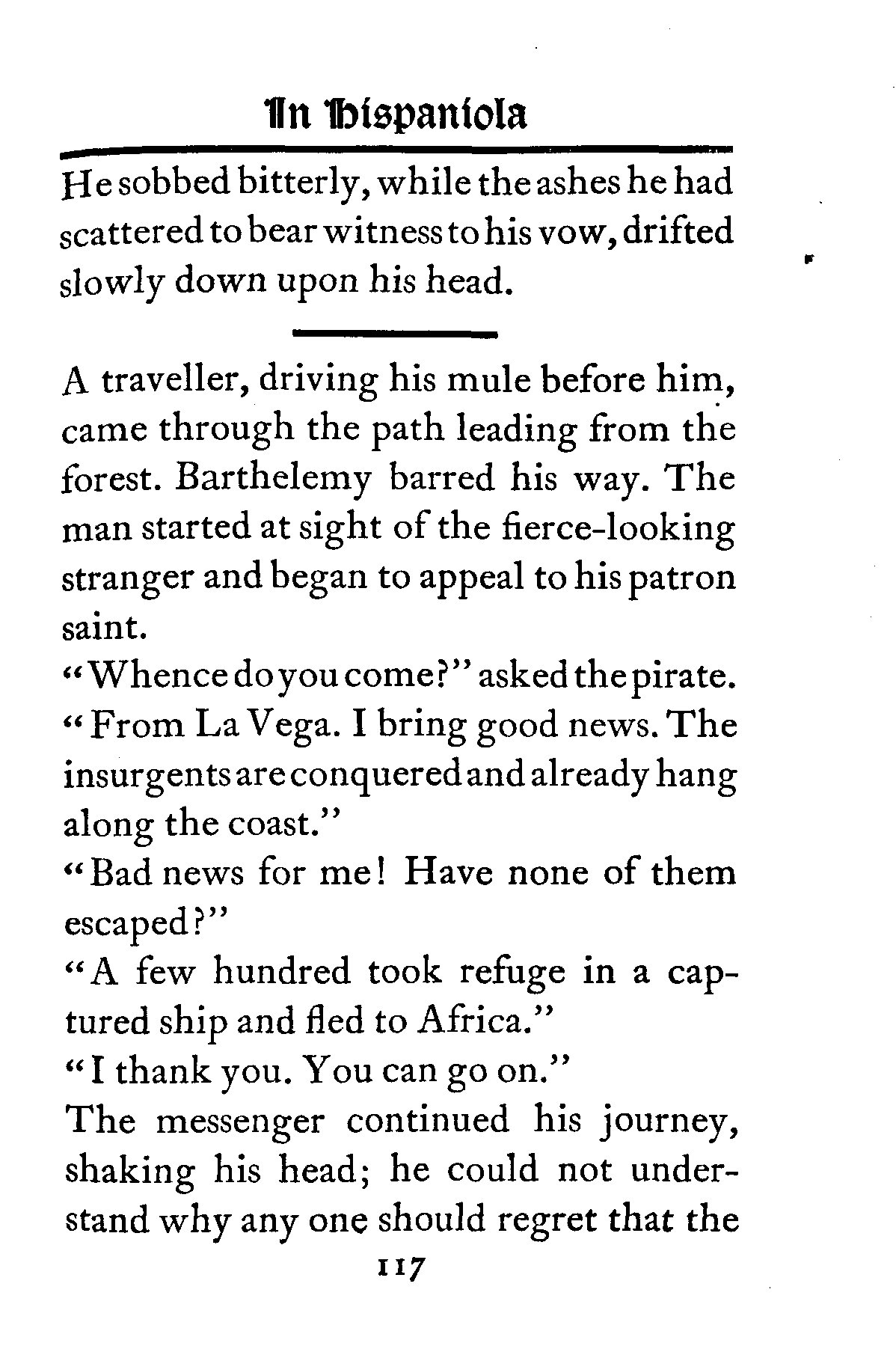 In Hispaniola

He sobbed bitterly, while the ashes he had scattered to bear witness to his vow, drifted slowly down upon his head.

A traveller, driving his mule before him, came through the path leading from the forest. Barthelemy barred his way. The man started at sight of the fierce-looking stranger and began to appeal to his patron saint.

"Whence do you come?" asked the pirate.

"From La Vega. I bring good news. The insurgents are conquered and already hang along the coast."

"Bad news for me! Have none of them escaped?"

"A few hundred took refuge in a captured ship and fled to Africa."

"I thank you. You can go on."

The messenger continued his journey, shaking his head; he could not understand why any one should regret that the

117